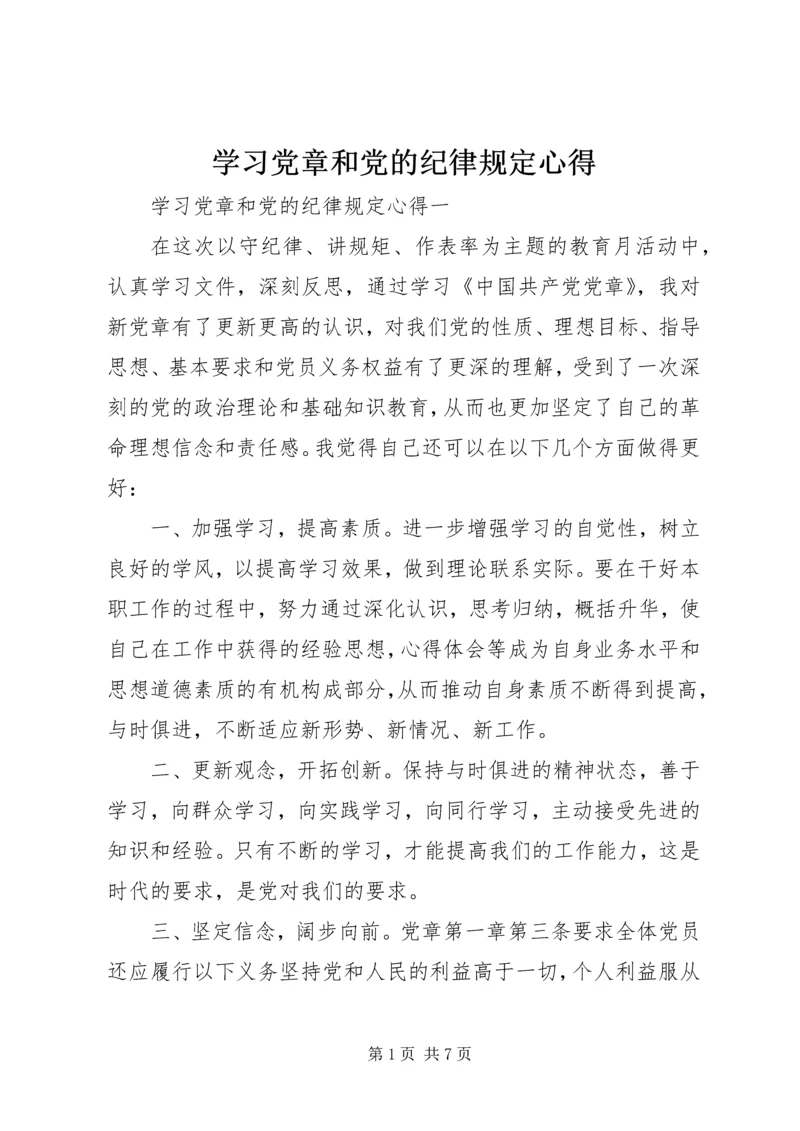 学习党章和党的纪律规定心得

学习党章和党的纪律规定心得一

在这次以守纪律、讲规矩、作表率为主题的教育月活动中，认真学习文件，深刻反思，通过学习《中国共产党党章》，我对新党章有了更新更高的认识，对我们党的性质、理想目标、指导思想、基本要求和党员义务权益有了更深的理解，受到了一次深刻的党的政治理论和基础知识教育，从而也更加坚定了自己的革命理想信念和责任感。我觉得自己还可以在以下几个方面做得更好：

一、加强学习，提高素质。进一步增强学习的自觉性，树立良好的学风，以提高学习效果，做到理论联系实际。要在干好本职工作的过程中，努力通过深化认识，思考归纳，概括升华，使自己在工作中获得的经验思想，心得体会等成为自身业务水平和思想道德素质的有机构成部分，从而推动自身素质不断得到提高，与时俱进，不断适应新形势、新情况、新工作。

二、更新观念，开拓创新。保持与时俱进的精神状态，善于学习，向群众学习，向实践学习，向同行学习，主动接受先进的知识和经验。只有不断的学习，才能提高我们的工作能力，这是时代的要求，是党对我们的要求。

三、坚定信念，阔步向前。党章第一章第三条要求全体党员还应履行以下义务坚持党和人民的利益高于一切，个人利益服从

第 1 页 共 7 页